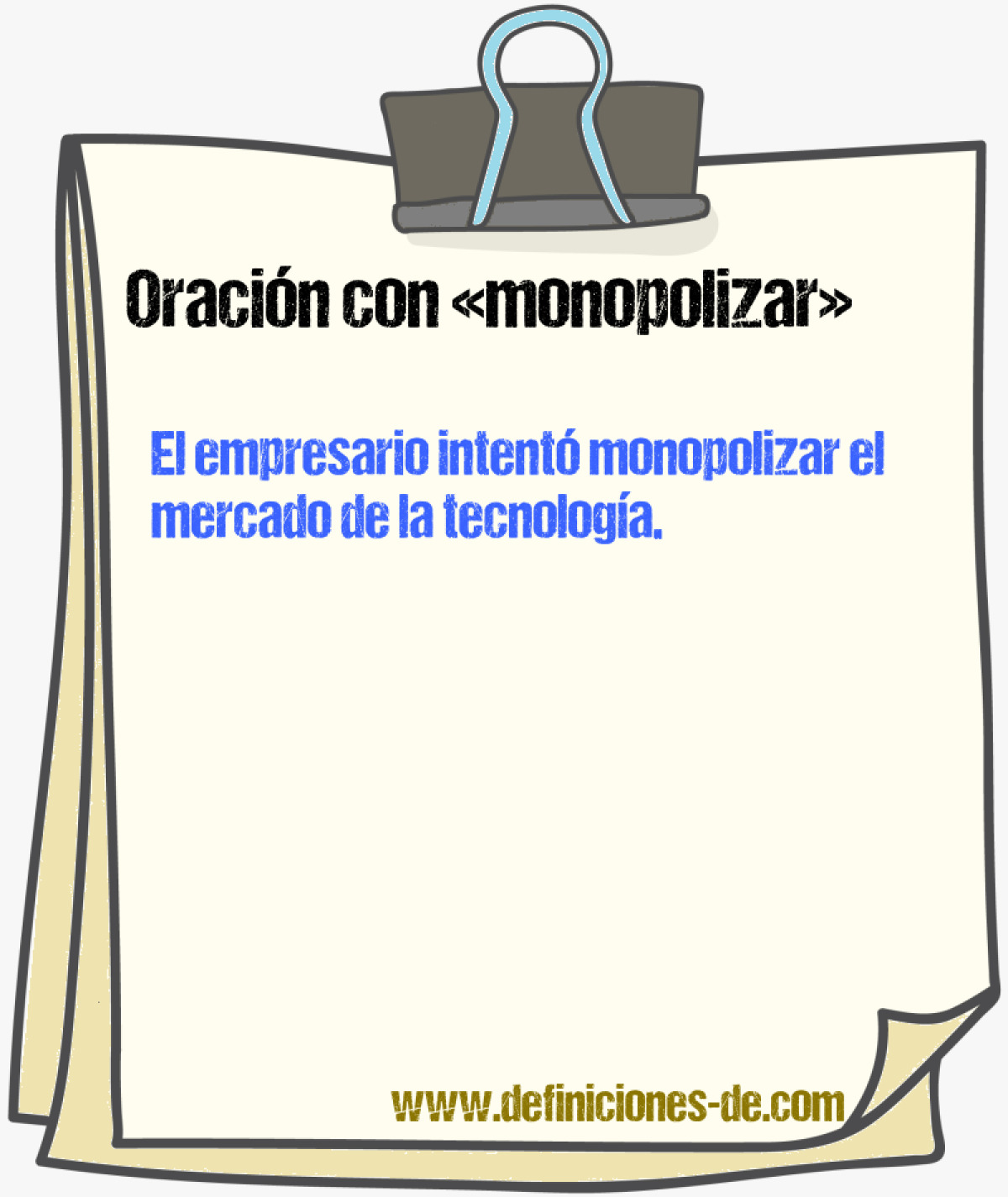 Oración con «monopolizar»

El empresario intentó monopolizar el mercado de la tecnología.

www.definiciones-de.com